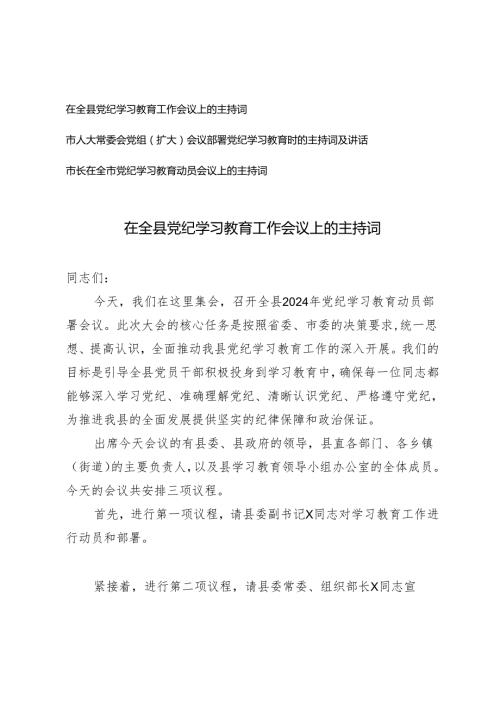 在全县党纪学习教育工作会议上的主持词

市人大常委会党组（扩大）会议部署党纪学习教育时的主持词及讲话

市长在全市党纪学习教育动员会议上的主持词

在全县党纪学习教育工作会议上的主持词

同志们：

今天，我们在这里集会，召开全县2024年党纪学习教育动员部署会议。此次大会的核心任务是按照省委、市委的决策要求，统一思想、提高认识，全面推动我县党纪学习教育工作的深入开展。我们的目标是引导全县党员干部积极投身到学习教育中，确保每一位同志都能够深入学习党纪、准确理解党纪、清晰认识党纪、严格遵守党纪，为推进我县的全面发展提供坚实的纪律保障和政治保证。

出席今天会议的有县委、县政府的领导，县直各部门、各乡镇（街道）的主要负责人，以及县学习教育领导小组办公室的全体成员。今天的会议共安排三项议程。

首先，进行第一项议程，请县委副书记X同志对学习教育工作进行动员和部署。

紧接着，进行第二项议程，请县委常委、组织部长X同志宣